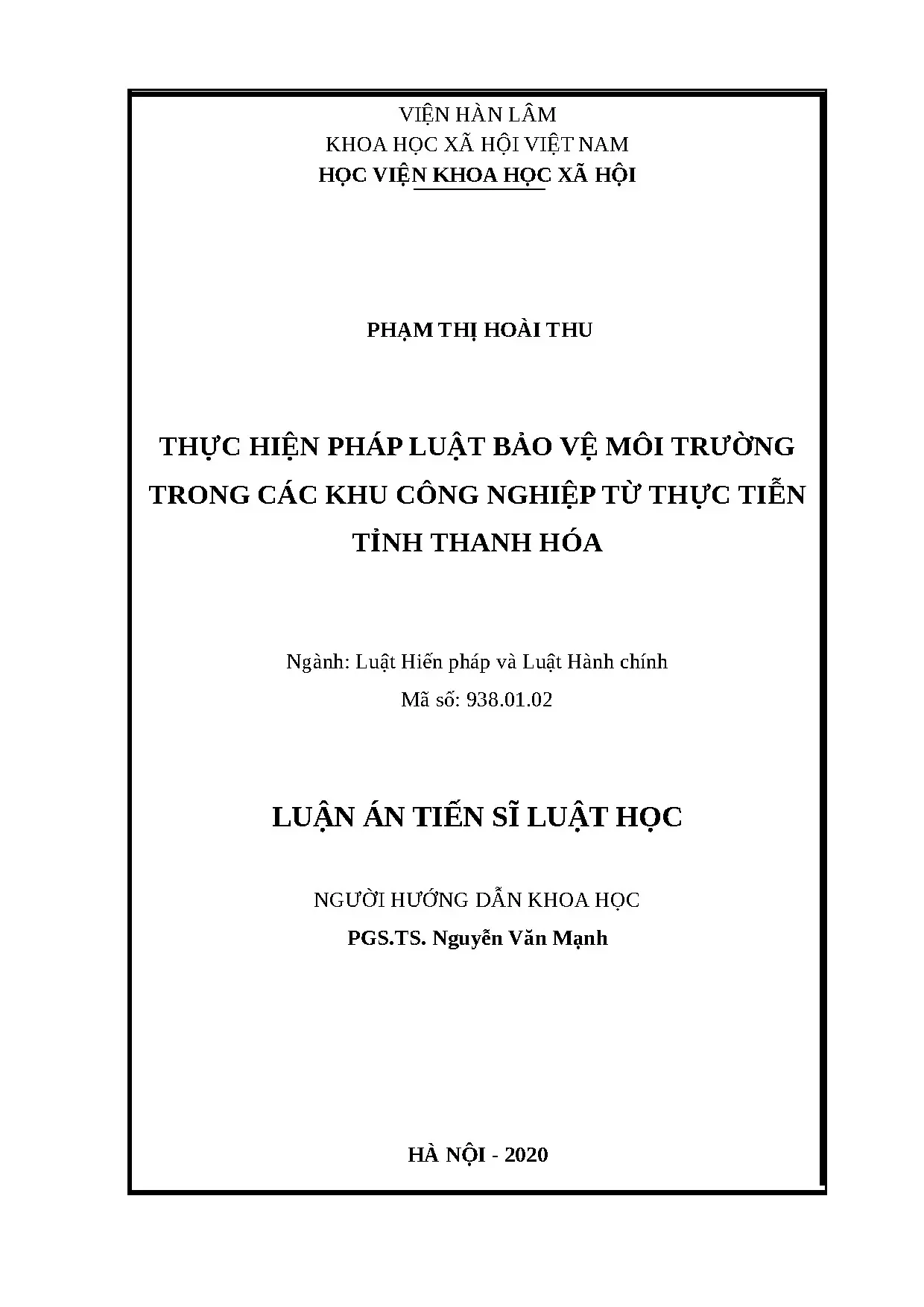 VIỆN HÀN LÂM
KHOA HỌC XÃ HỘI VIỆT NAM
HỌC VIỆN KHOA HỌC XÃ HỘI

PHẠM THỊ HOÀI THU

THỰC HIỆN PHÁP LUẬT BẢO VỆ MÔI TRƯỜNG TRONG CÁC KHU CÔNG NGHIỆP TỪ THỰC TIỄN TỈNH THANH HÓA

Ngành: Luật Hiến pháp và Luật Hành chính
Mã số: 938.01.02

LUẬN ÁN TIẾN SĨ LUẬT HỌC

NGƯỜI HƯỚNG DẪN KHOA HỌC
PGS.TS. Nguyễn Văn Mạnh

HÀ NỘI - 2020